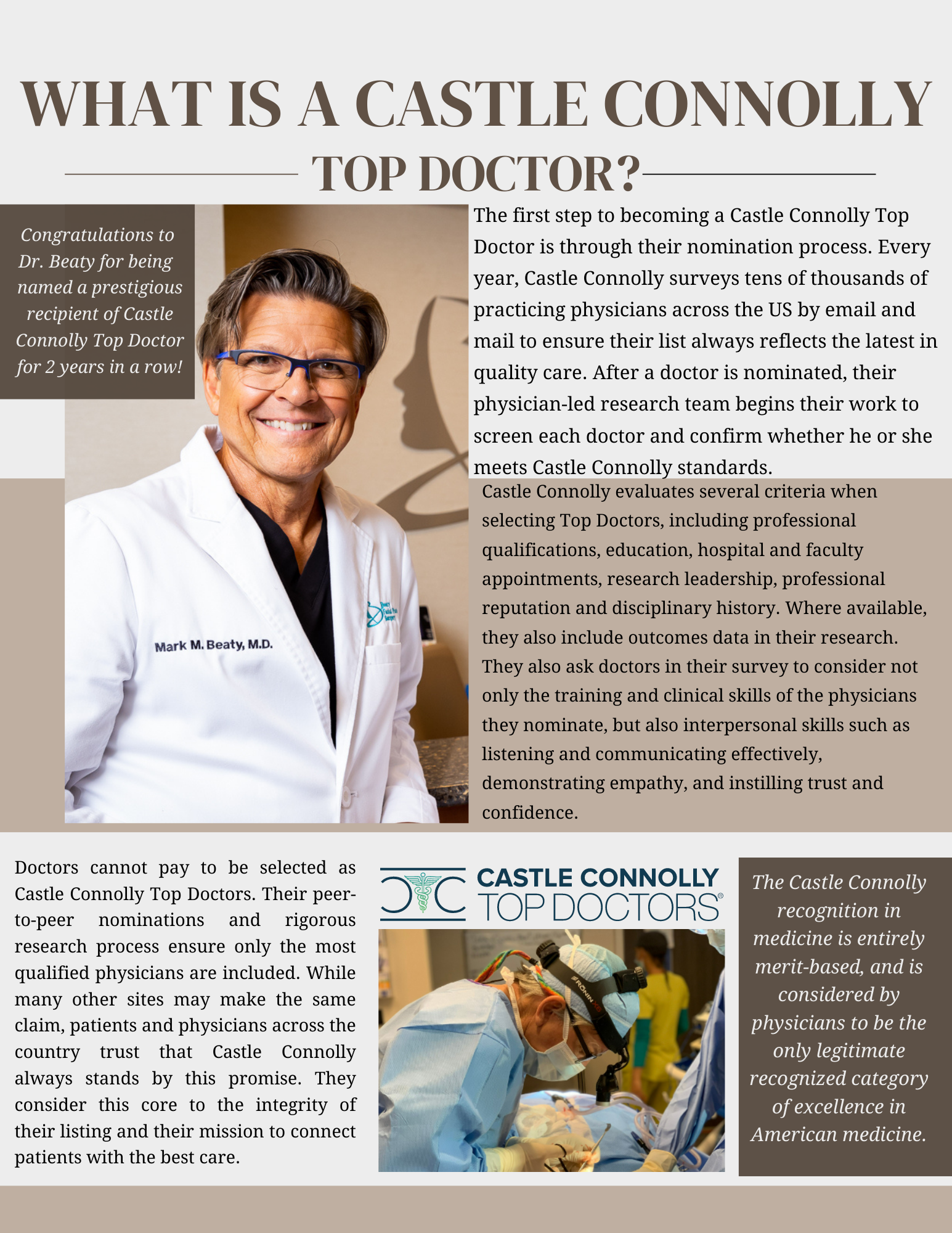 WHAT IS A CASTLE CONNOLLY TOP DOCTOR?

Congratulations to Dr. Beaty for being named a prestigious recipient of Castle Connolly Top Doctor for 2 years in a row!

Mark M. Beaty, M.D.

The first step to becoming a Castle Connolly Top Doctor is through their nomination process. Every year, Castle Connolly surveys tens of thousands of practicing physicians across the US by email and mail to ensure their list always reflects the latest in quality care. After a doctor is nominated, their physician-led research team begins their work to screen each doctor and confirm whether he or she meets Castle Connolly standards.

Castle Connolly evaluates several criteria when selecting Top Doctors, including professional qualifications, education, hospital and faculty appointments, research leadership, professional reputation and disciplinary history. Where available, they also include outcomes data in their research. They also ask doctors in their survey to consider not only the training and clinical skills of the physicians they nominate, but also interpersonal skills such as listening and communicating effectively, demonstrating empathy, and instilling trust and confidence.

Doctors cannot pay to be selected as Castle Connolly Top Doctors. Their peer-to-peer nominations and rigorous research process ensure only the most qualified physicians are included. While many other sites may make the same claim, patients and physicians across the country trust that Castle Connolly always stands by this promise. They consider this core to the integrity of their listing and their mission to connect patients with the best care.

CASTLE CONNOLLY TOP DOCTORS®

RONIN

The Castle Connolly recognition in medicine is entirely merit-based, and is considered by physicians to be the only legitimate recognized category of excellence in American medicine.